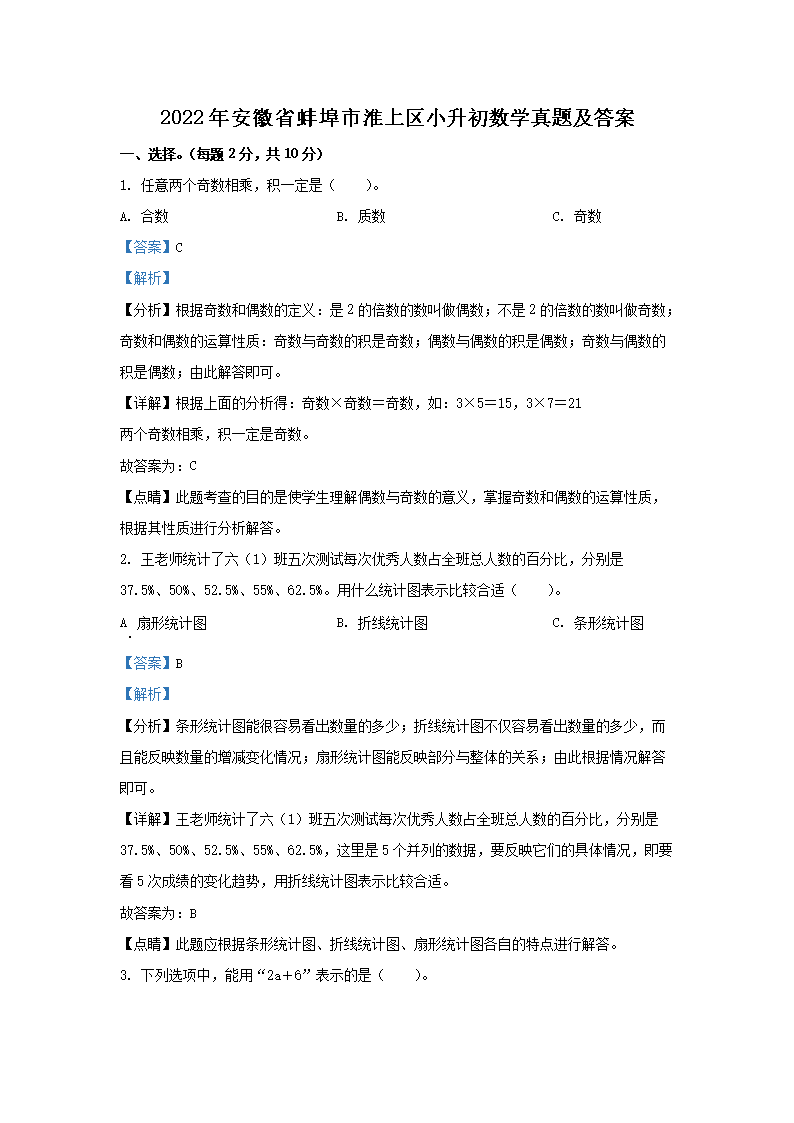 2022年安徽省蚌埠市淮上区小升初数学真题及答案

一、选择。（每题2分，共10分）

1. 任意两个奇数相乘，积一定是（　　）。

A. 合数　　B. 质数　　C. 奇数

【答案】C

【解析】

【分析】根据奇数和偶数的定义：是2的倍数的数叫做偶数；不是2的倍数的数叫做奇数；奇数和偶数的运算性质：奇数与奇数的积是奇数；偶数与偶数的积是偶数；奇数与偶数的积是偶数；由此解答即可。

【详解】根据上面的分析得：奇数×奇数＝奇数，如：3×5＝15，3×7＝21

两个奇数相乘，积一定是奇数。

故答案为：C

【点睛】此题考查的目的是使学生理解偶数与奇数的意义，掌握奇数和偶数的运算性质，根据其性质进行分析解答。

2. 王老师统计了六（1）班五次测试每次优秀人数占全班总人数的百分比，分别是37.5%、50%、52.5%、55%、62.5%。用什么统计图表示比较合适（　　）。

A. 扇形统计图　　B. 折线统计图　　C. 条形统计图

【答案】B

【解析】

【分析】条形统计图能很容易看出数量的多少；折线统计图不仅容易看出数量的多少，而且能反映数量的增减变化情况；扇形统计图能反映部分与整体的关系；由此根据情况解答即可。

【详解】王老师统计了六（1）班五次测试每次优秀人数占全班总人数的百分比，分别是37.5%、50%、52.5%、55%、62.5%，这里是5个并列的数据，要反映它们的具体情况，即要看5次成绩的变化趋势，用折线统计图表示比较合适。

故答案为：B

【点睛】此题应根据条形统计图、折线统计图、扇形统计图各自的特点进行解答。

3. 下列选项中，能用“2a＋6”表示的是（　　）。